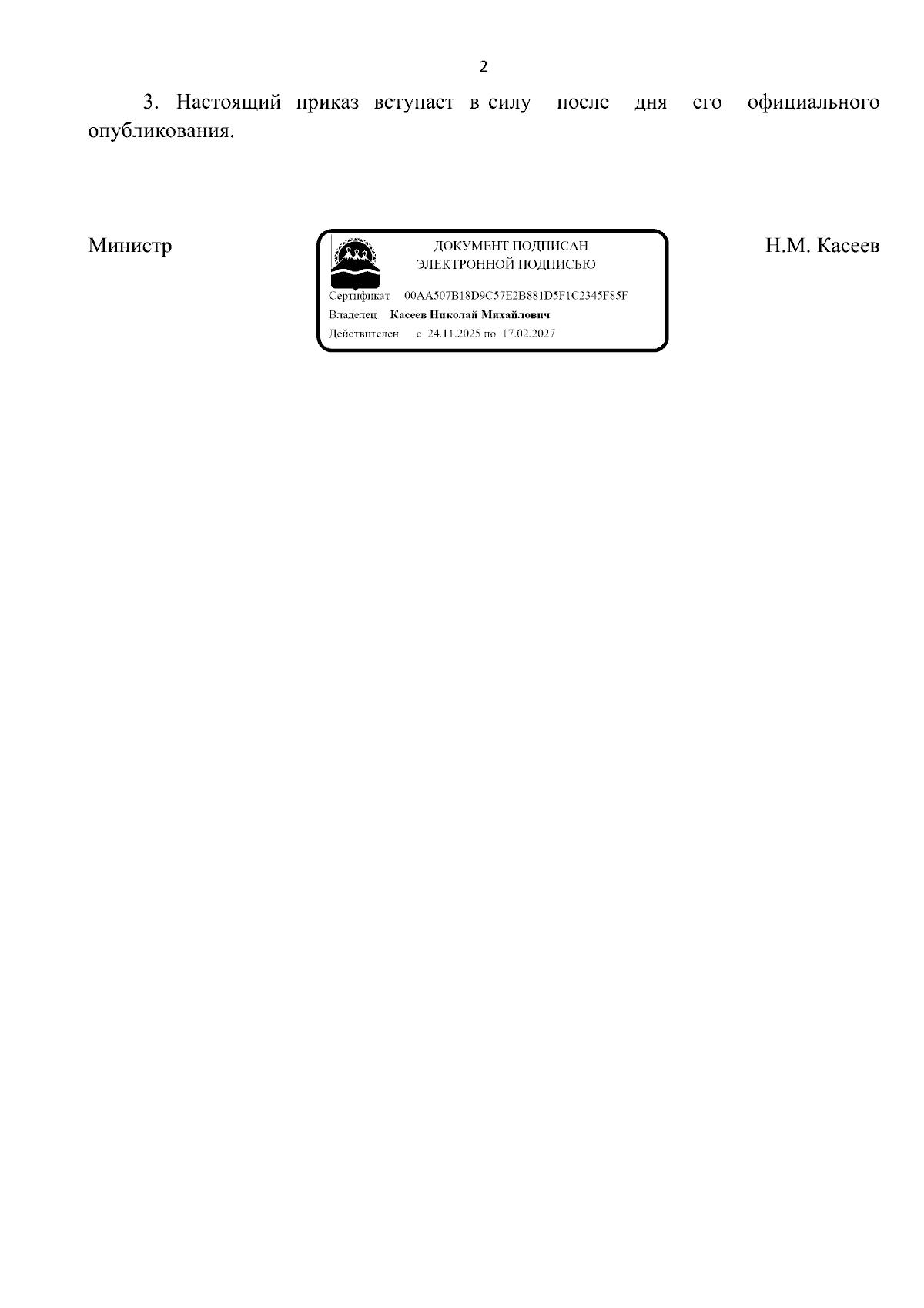 2

3. Настоящий приказ вступает в силу после дня его официального опубликования.

Министр

ДОКУМЕНТ ПОДПИСАН
ЭЛЕКТРОННОЙ ПОДПИСЬЮ

Сертификат 00AA507B18D9C57E2B881D5F1C2345F85F
Владелец Касеев Николай Михайлович
Действителен с 24.11.2025 по 17.02.2027

Н.М. Касеев